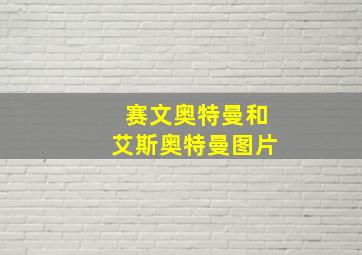 赛文奥特曼和
艾斯奥特曼图片